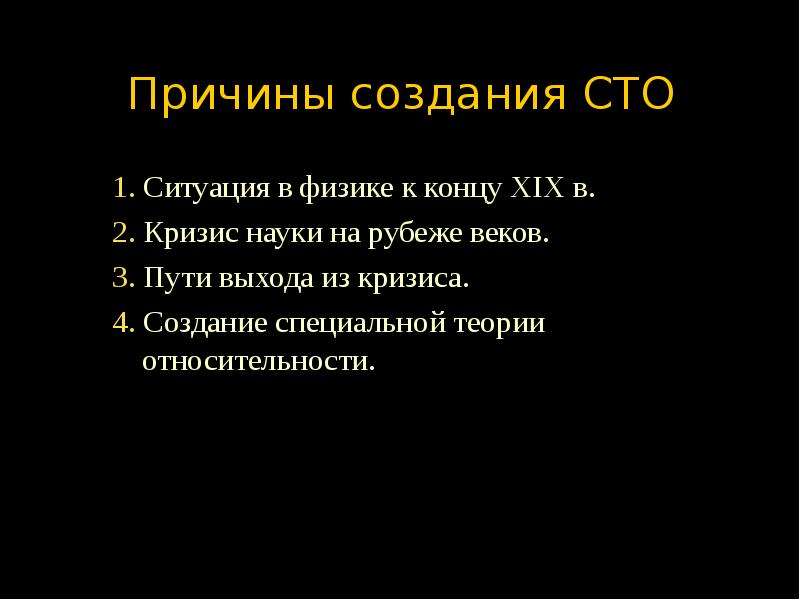 Причины создания СТО

1. Ситуация в физике к концу XIX в.
2. Кризис науки на рубеже веков.
3. Пути выхода из кризиса.
4. Создание специальной теории относительности.